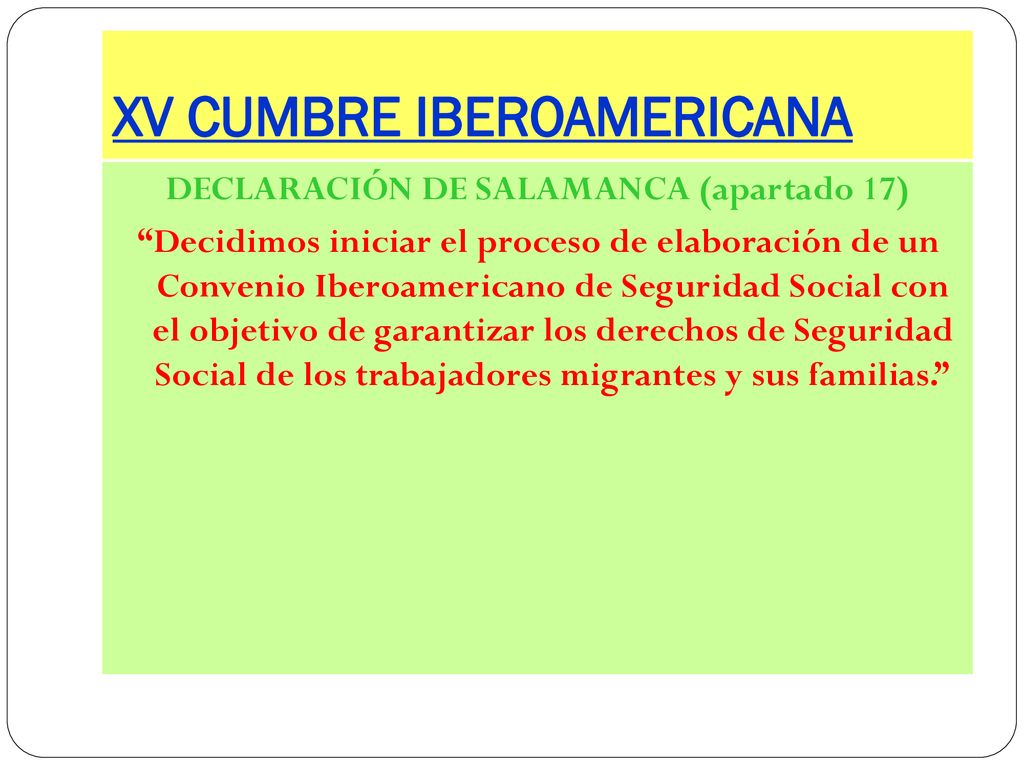 XV CUMBRE IBEROAMERICANA

DECLARACIÓN DE SALAMANCA (apartado 17)

“Decidimos iniciar el proceso de elaboración de un Convenio Iberoamericano de Seguridad Social con el objetivo de garantizar los derechos de Seguridad Social de los trabajadores migrantes y sus familias.”